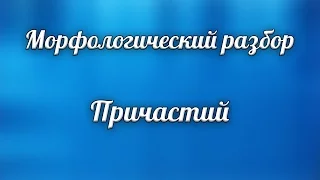 Морфологический разбор

Причастий